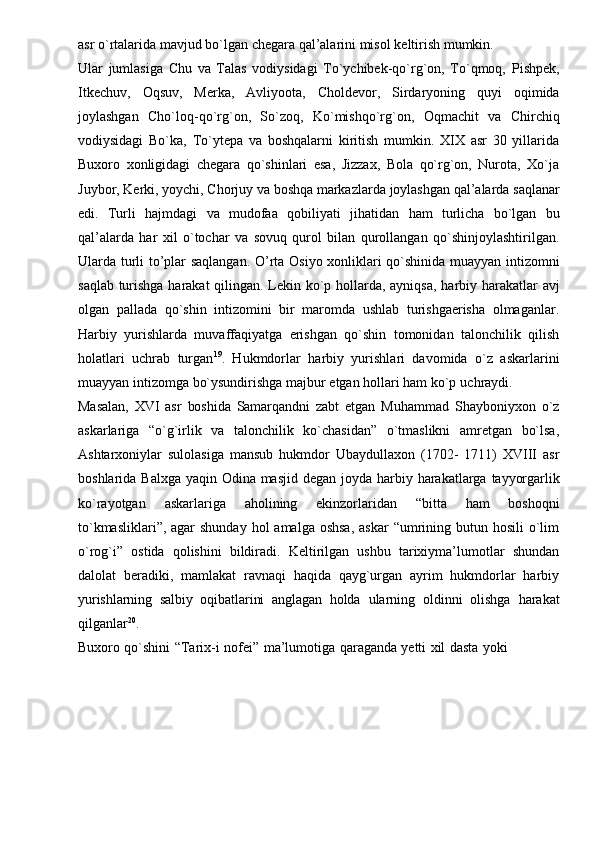 asr o`rtalarida mavjud bo`lgan chegara qal’alarini misol keltirish mumkin.

Ular jumlasiga Chu va Talas vodiysidagi To`ychibek-qo`rg`on, To`qmoq, Pishpek, Itkechuv, Oqsuv, Merka, Avliyoota, Choldevor, Sirdaryoning quyi oqimida joylashgan Cho`loq-qo`rg`on, So`zoq, Ko`mishqo`rg`on, Oqmachit va Chirchiq vodiysidagi Bo`ka, To`ytepa va boshqalarni kiritish mumkin. XIX asr 30 yillarida Buxoro xonligidagi chegara qo`shinlari esa, Jizzax, Bola qo`rg`on, Nurota, Xo`ja Juybor, Kerki, yoychi, Chorjuy va boshqa markazlarda joylashgan qal’alarda saqlanar edi. Turli hajmdagi va mudofaa qobiliyati jihatidan ham turlicha bo`lgan bu qal’alarda har xil o`tochar va sovuq qurol bilan qurollangan qo`shinjoylashtirilgan. Ularda turli to’plar saqlangan. O’rta Osiyo xonliklari qo`shinida muayyan intizomni saqlab turishga harakat qilingan. Lekin ko`p hollarda, ayniqsa, harbiy harakatlar avj olgan pallada qo`shin intizomini bir maromda ushlab turishgaerisha olmaganlar. Harbiy yurishlarda muvaffaqiyatga erishgan qo`shin tomonidan talonchilik qilish holatlari uchrab turgan$^{19}$. Hukmdorlar harbiy yurishlari davomida o`z askarlarini muayyan intizomga bo`ysundirishga majbur etgan hollari ham ko`p uchraydi.

Masalan, XVI asr boshida Samarqandni zabt etgan Muhammad Shayboniyxon o`z askarlariga “o`g`irlik va talonchilik ko`chasidan” o`tmaslikni amretgan bo`lsa, Ashtarxoniylar sulolasiga mansub hukmdor Ubaydullaxon (1702- 1711) XVIII asr boshlarida Balxga yaqin Odina masjid degan joyda harbiy harakatlarga tayyorgarlik ko`rayotgan askarlariga aholining ekinzorlaridan “bitta ham boshoqni to`kmasliklari”, agar shunday hol amalga oshsa, askar “umrining butun hosili o`lim o`rog`i” ostida qolishini bildiradi. Keltirilgan ushbu tarixiyma’lumotlar shundan dalolat beradiki, mamlakat ravnaqi haqida qayg`urgan ayrim hukmdorlar harbiy yurishlarning salbiy oqibatlarini anglagan holda ularning oldinni olishga harakat qilganlar$^{20}$.

Buxoro qo`shini “Tarix-i nofei” ma’lumotiga qaraganda yetti xil dasta yoki